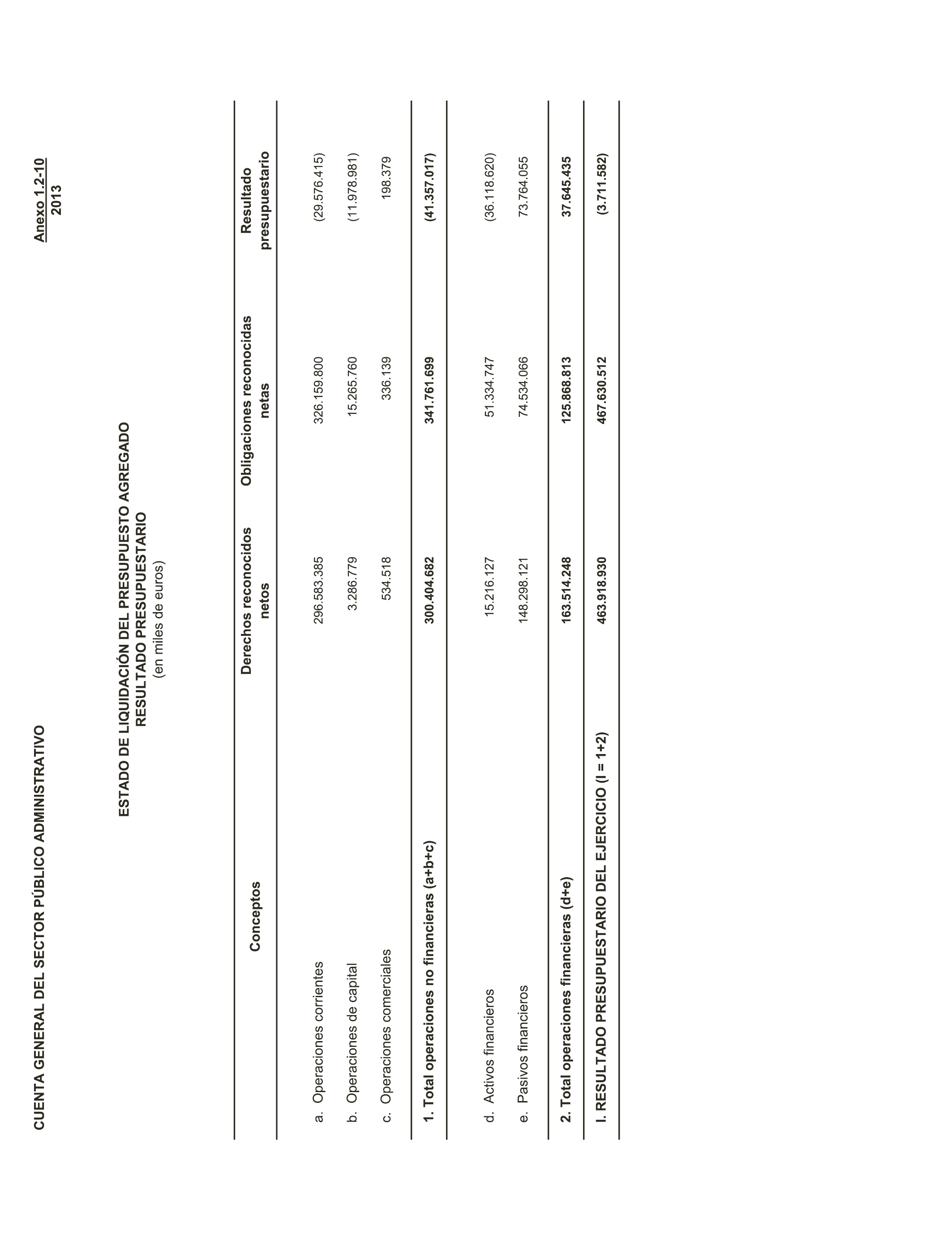 CUENTA GENERAL DEL SECTOR PÚBLICO ADMINISTRATIVO

Anexo 1.2-10
2013

ESTADO DE LIQUIDACIÓN DEL PRESUPUESTO AGREGADO
RESULTADO PRESUPUESTARIO
(en miles de euros)

| Conceptos | Derechos reconocidos netos | Obligaciones reconocidas netas | Resultado presupuestario |
|---|---|---|---|
| a. Operaciones corrientes | 296.583.385 | 326.159.800 | (29.576.415) |
| b. Operaciones de capital | 3.286.779 | 15.265.760 | (11.978.981) |
| c. Operaciones comerciales | 534.518 | 336.139 | 198.379 |
| 1. Total operaciones no financieras (a+b+c) | 300.404.682 | 341.761.699 | (41.357.017) |
| d. Activos financieros | 15.216.127 | 51.334.747 | (36.118.620) |
| e. Pasivos financieros | 148.298.121 | 74.534.066 | 73.764.055 |
| 2. Total operaciones financieras (d+e) | 163.514.248 | 125.868.813 | 37.645.435 |
| I. RESULTADO PRESUPUESTARIO DEL EJERCICIO (I = 1+2) | 463.918.930 | 467.630.512 | (3.711.582) |